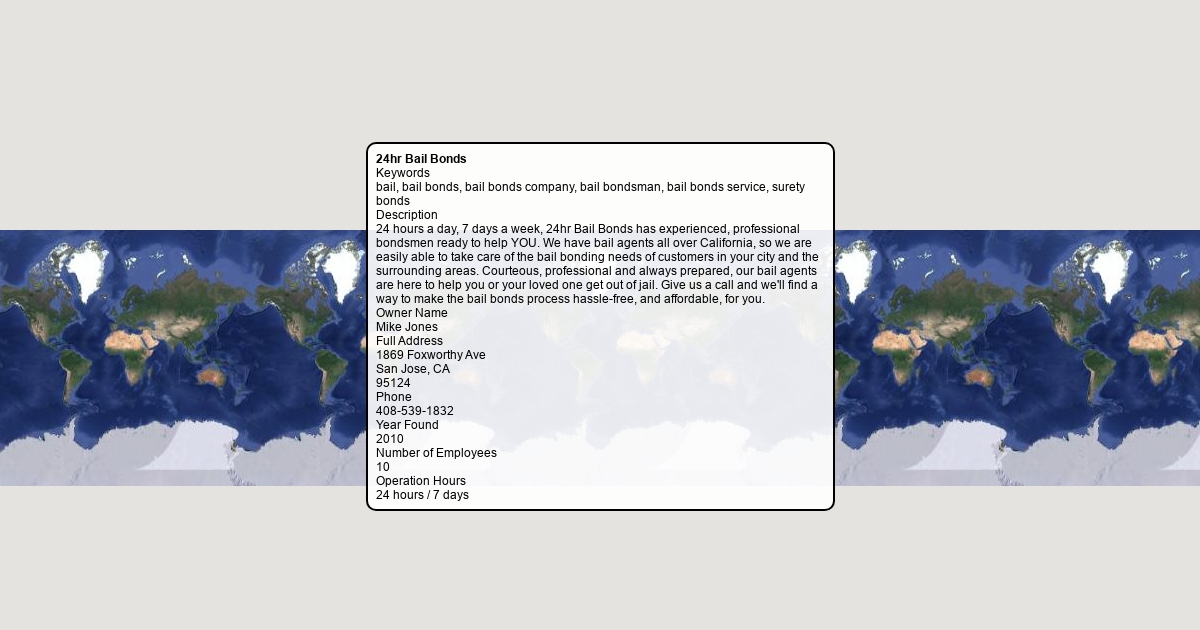 24hr Bail Bonds
Keywords
bail, bail bonds, bail bonds company, bail bondsman, bail bonds service, surety bonds
Description
24 hours a day, 7 days a week, 24hr Bail Bonds has experienced, professional bondsmen ready to help YOU. We have bail agents all over California, so we are easily able to take care of the bail bonding needs of customers in your city and the surrounding areas. Courteous, professional and always prepared, our bail agents are here to help you or your loved one get out of jail. Give us a call and we'll find a way to make the bail bonds process hassle-free, and affordable, for you.
Owner Name
Mike Jones
Full Address
1869 Foxworthy Ave
San Jose, CA
95124
Phone
408-539-1832
Year Found
2010
Number of Employees
10
Operation Hours
24 hours / 7 days